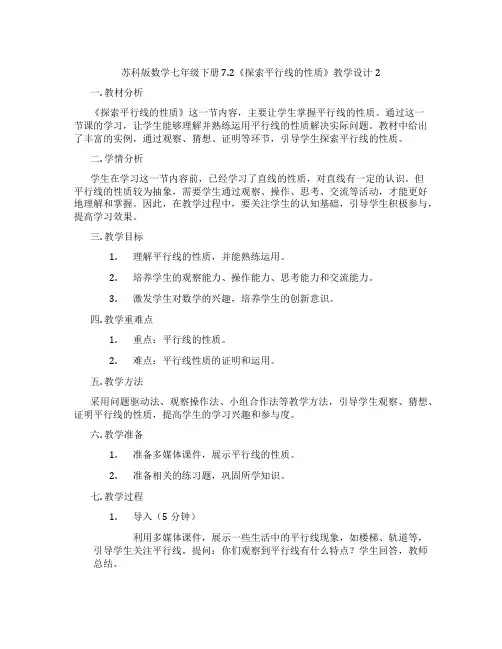 苏科版数学七年级下册 7.2《探索平行线的性质》教学设计 2

一. 教材分析

《探索平行线的性质》这一节内容，主要让学生掌握平行线的性质。通过这一节课的学习，让学生能够理解并熟练运用平行线的性质解决实际问题。教材中给出了丰富的实例，通过观察、猜想、证明等环节，引导学生探索平行线的性质。

二. 学情分析

学生在学习这一节内容前，已经学习了直线的性质，对直线有一定的认识。但平行线的性质较为抽象，需要学生通过观察、操作、思考、交流等活动，才能更好地理解和掌握。因此，在教学过程中，要关注学生的认知基础，引导学生积极参与，提高学习效果。

三. 教学目标

1. 理解平行线的性质，并能熟练运用。

2. 培养学生的观察能力、操作能力、思考能力和交流能力。

3. 激发学生对数学的兴趣，培养学生的创新意识。

四. 教学重难点

1. 重点：平行线的性质。

2. 难点：平行线性质的证明和运用。

五. 教学方法

采用问题驱动法、观察操作法、小组合作法等教学方法，引导学生观察、猜想、证明平行线的性质，提高学生的学习兴趣和参与度。

六. 教学准备

1. 准备多媒体课件，展示平行线的性质。

2. 准备相关的练习题，巩固所学知识。

七. 教学过程

1. 导入（5 分钟）

利用多媒体课件，展示一些生活中的平行线现象，如楼梯、轨道等，引导学生关注平行线。提问：你们观察到平行线有什么特点？学生回答，教师总结。